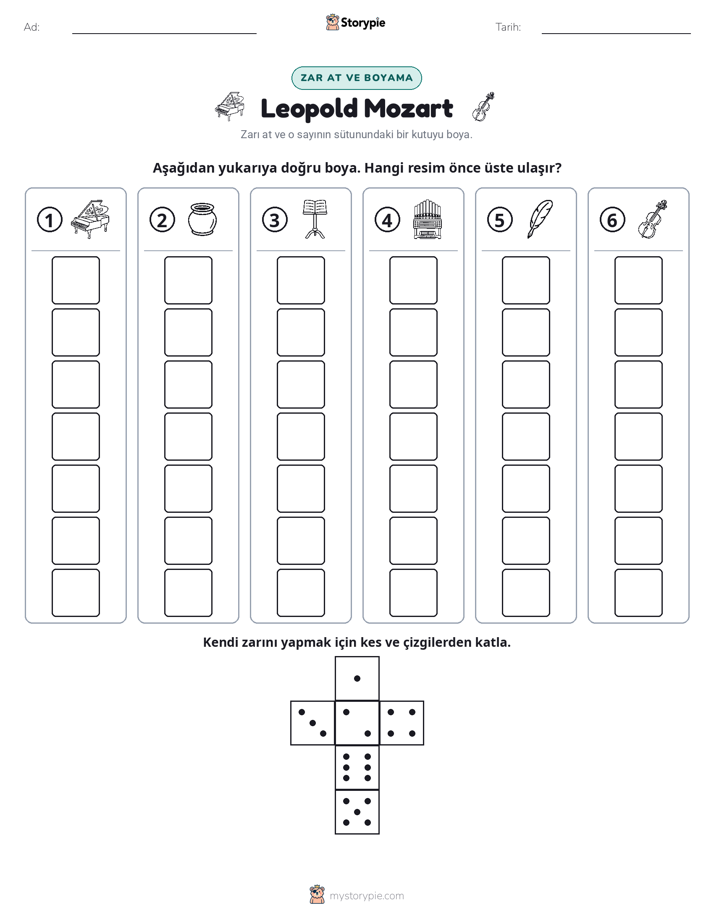 Ad: ____ Storypie Tarih: ____

ZAR AT VE BOYAMA

Leopold Mozart

Zarı at ve o sayının sütunundaki bir kutuyu boya.

Aşağıdan yukarıya doğru boya. Hangi resim önce üste ulaşır?

1

2

3

4

5

6

Kendi zarını yapmak için kes ve çizgilerden katla.

mystorypie.com